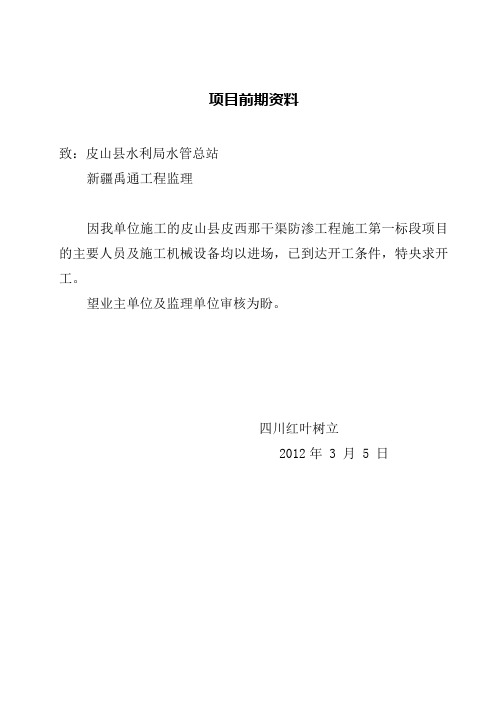 项目前期资料

致：皮山县水利局水管总站

新疆禹通工程监理

因我单位施工的皮山县皮西那干渠防渗工程施工第一标段项目的主要人员及施工机械设备均以进场，已到达开工条件，特央求开工。

望业主单位及监理单位审核为盼。

四川红叶树立

2012 年 3 月 5 日